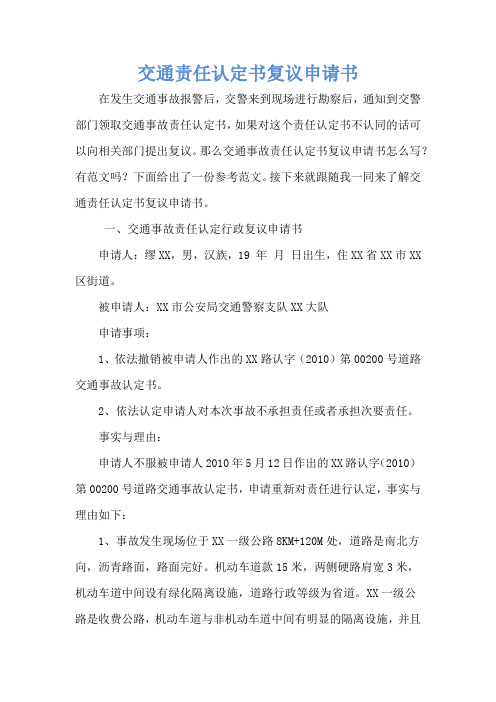 交通责任认定书复议申请书

在发生交通事故报警后，交警来到现场进行勘察后，通知到交警部门领取交通事故责任认定书，如果对这个责任认定书不认同的话可以向相关部门提出复议。那么交通事故责任认定书复议申请书怎么写？有范文吗？下面给出了一份参考范文。接下来就跟随我一同来了解交通责任认定书复议申请书。

一、交通事故责任认定行政复议申请书

申请人：缪XX，男，汉族，19 年 月 日出生，住XX省XX市XX区街道。

被申请人：XX市公安局交通警察支队XX大队

申请事项：

1、依法撤销被申请人作出的XX路认字（2010）第00200号道路交通事故认定书。

2、依法认定申请人对本次事故不承担责任或者承担次要责任。

事实与理由：

申请人不服被申请人2010年5月12日作出的XX路认字(2010)第00200号道路交通事故认定书，申请重新对责任进行认定，事实与理由如下：

1、事故发生现场位于XX一级公路8KM+120M处，道路是南北方向，沥青路面，路面完好。机动车道款15米，两侧硬路肩宽3米，机动车道中间设有绿化隔离设施，道路行政等级为省道。XX一级公路是收费公路，机动车道与非机动车道中间有明显的隔离设施，并且